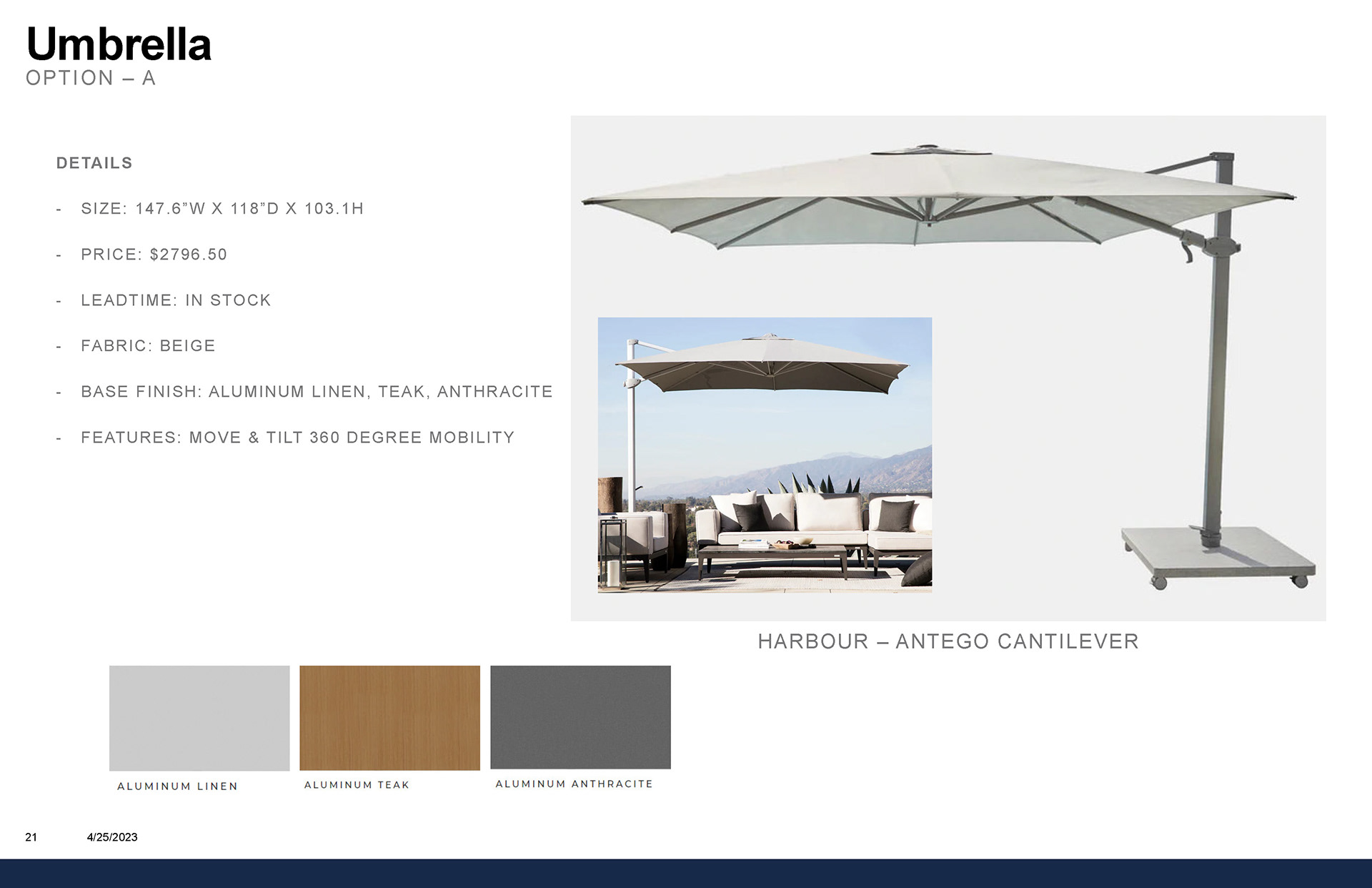 Umbrella
OPTION – A

DETAILS

- SIZE: 147.6"W X 118"D X 103.1H
- PRICE: $2796.50
- LEADTIME: IN STOCK
- FABRIC: BEIGE
- BASE FINISH: ALUMINUM LINEN, TEAK, ANTHRACITE
- FEATURES: MOVE & TILT 360 DEGREE MOBILITY

HARBOUR – ANTEGO CANTILEVER

ALUMINUM LINEN

ALUMINUM TEAK

ALUMINUM ANTHRACITE

21 4/25/2023